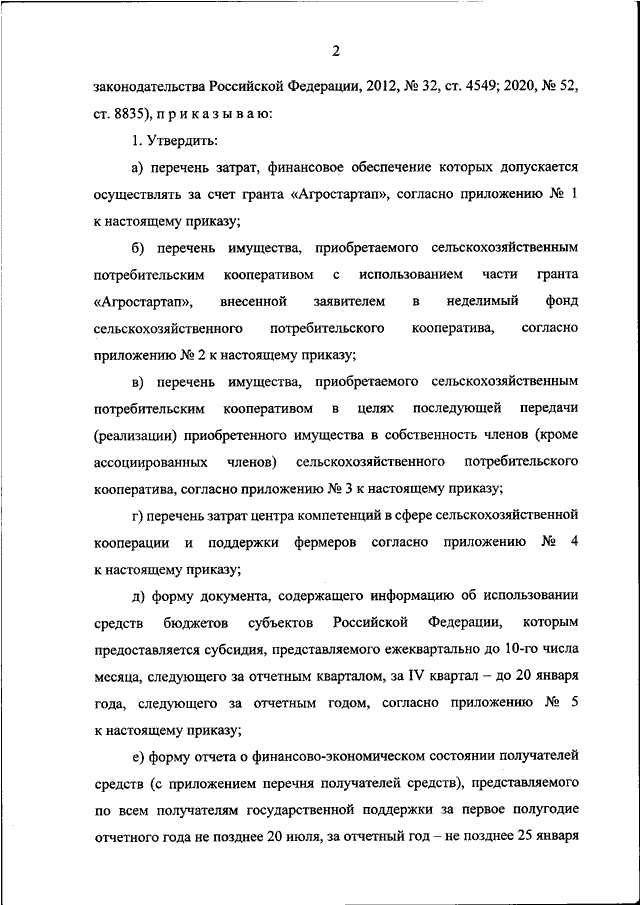 2

законодательства Российской Федерации, 2012, № 32, ст. 4549; 2020, № 52, ст. 8835), п р и к а з ы в а ю:

1. Утвердить:

а) перечень затрат, финансовое обеспечение которых допускается осуществлять за счет гранта «Агростартап», согласно приложению № 1 к настоящему приказу;

б) перечень имущества, приобретаемого сельскохозяйственным потребительским кооперативом с использованием части гранта «Агростартап», внесенной заявителем в неделимый фонд сельскохозяйственного потребительского кооператива, согласно приложению № 2 к настоящему приказу;

в) перечень имущества, приобретаемого сельскохозяйственным потребительским кооперативом в целях последующей передачи (реализации) приобретенного имущества в собственность членов (кроме ассоциированных членов) сельскохозяйственного потребительского кооператива, согласно приложению № 3 к настоящему приказу;

г) перечень затрат центра компетенций в сфере сельскохозяйственной кооперации и поддержки фермеров согласно приложению № 4 к настоящему приказу;

д) форму документа, содержащего информацию об использовании средств бюджетов субъектов Российской Федерации, которым предоставляется субсидия, представляемого ежеквартально до 10-го числа месяца, следующего за отчетным кварталом, за IV квартал – до 20 января года, следующего за отчетным годом, согласно приложению № 5 к настоящему приказу;

е) форму отчета о финансово-экономическом состоянии получателей средств (с приложением перечня получателей средств), представляемого по всем получателям государственной поддержки за первое полугодие отчетного года не позднее 20 июля, за отчетный год – не позднее 25 января